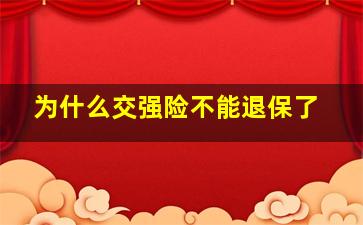 为什么交强险不能退保了